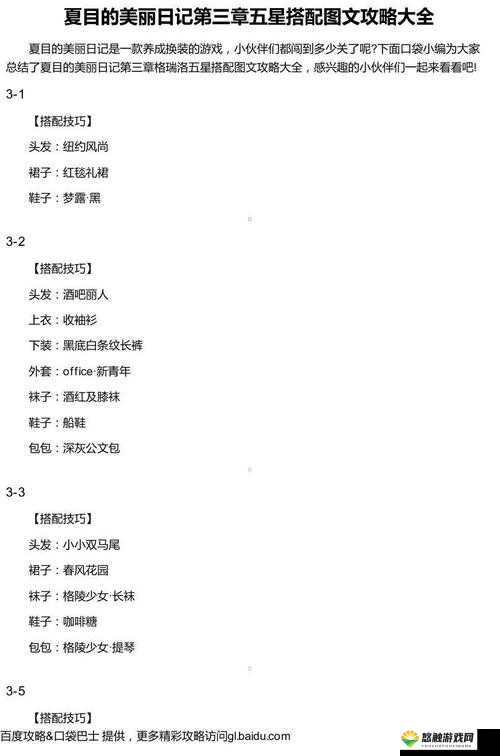 夏目的美丽日记第三章五星搭配图文攻略大全

夏目的美丽日记是一款养成换装的游戏，小伙伴们都闯到多少关了呢?下面口袋小编为大家总结了夏目的美丽日记第三章格瑞洛五星搭配图文攻略大全，感兴趣的小伙伴们一起来看看吧!

3-1

【搭配技巧】

头发：纽约风尚

裙子：红毯礼裙

鞋子：梦露·黑

3-2

【搭配技巧】

头发：酒吧丽人

上衣：收袖衫

下装：黑底白条纹长裤

外套：office·新青年

袜子：酒红及膝袜

鞋子：船鞋

包包：深灰公文包

3-3

【搭配技巧】

头发：小小双马尾

裙子：春风花园

袜子：格陵少女·长袜

鞋子：咖啡糖

包包：格陵少女·提琴

3-5

【搭配技巧】

百度攻略&口袋巴士 提供，更多精彩攻略访问gl.baidu.com

悠融游戏网